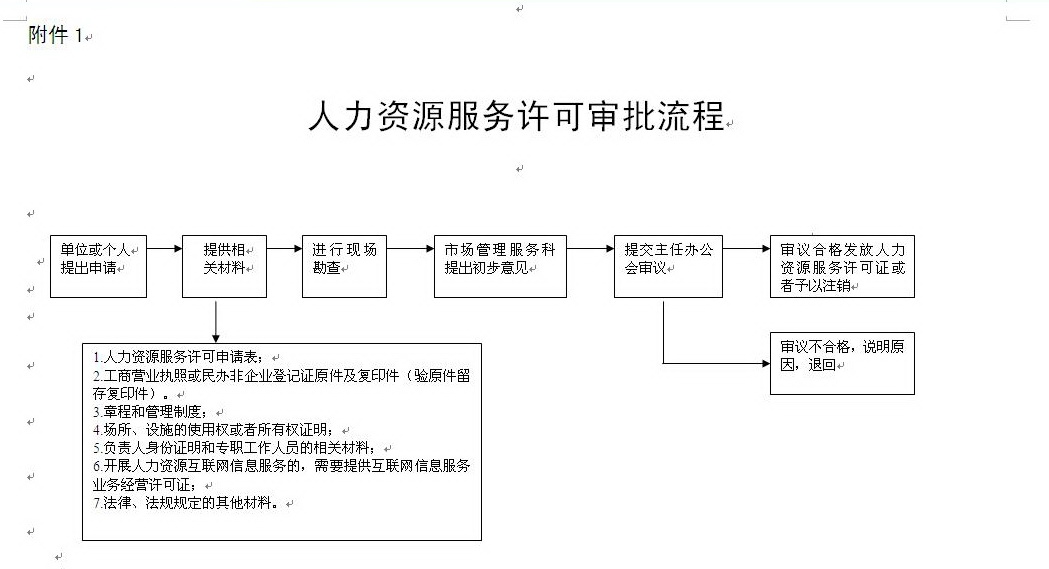 附件 1

人力资源服务许可审批流程

单位或个人提出申请

提供相关材料

进行现场勘查

市场管理服务科提出初步意见

提交主任办公会审议

审议合格发放人力资源服务许可证或者予以注销

审议不合格，说明原因，退回

1.人力资源服务许可申请表；
2.工商营业执照或民办非企业登记证原件及复印件（验原件留存复印件）。
3.章程和管理制度；
4.场所、设施的使用权或者所有权证明；
5.负责人身份证明和专职工作人员的相关材料；
6.开展人力资源互联网信息服务的，需要提供互联网信息服务业务经营许可证；
7.法律、法规规定的其他材料。